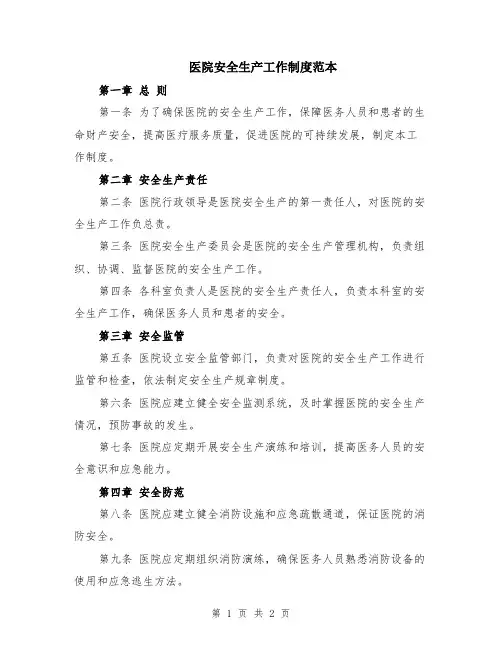 医院安全生产工作制度范本

第一章 总 则

第一条 为了确保医院的安全生产工作，保障医务人员和患者的生命财产安全，提高医疗服务质量，促进医院的可持续发展，制定本工作制度。

第二章 安全生产责任

第二条 医院行政领导是医院安全生产的第一责任人，对医院的安全生产工作负总责。

第三条 医院安全生产委员会是医院的安全生产管理机构，负责组织、协调、监督医院的安全生产工作。

第四条 各科室负责人是医院的安全生产责任人，负责本科室的安全生产工作，确保医务人员和患者的安全。

第三章 安全监管

第五条 医院设立安全监管部门，负责对医院的安全生产工作进行监管和检查，依法制定安全生产规章制度。

第六条 医院应建立健全安全监测系统，及时掌握医院的安全生产情况，预防事故的发生。

第七条 医院应定期开展安全生产演练和培训，提高医务人员的安全意识和应急能力。

第四章 安全防范

第八条 医院应建立健全消防设施和应急疏散通道，保证医院的消防安全。

第九条 医院应定期组织消防演练，确保医务人员熟悉消防设备的使用和应急逃生方法。

第 1 页 共 2 页